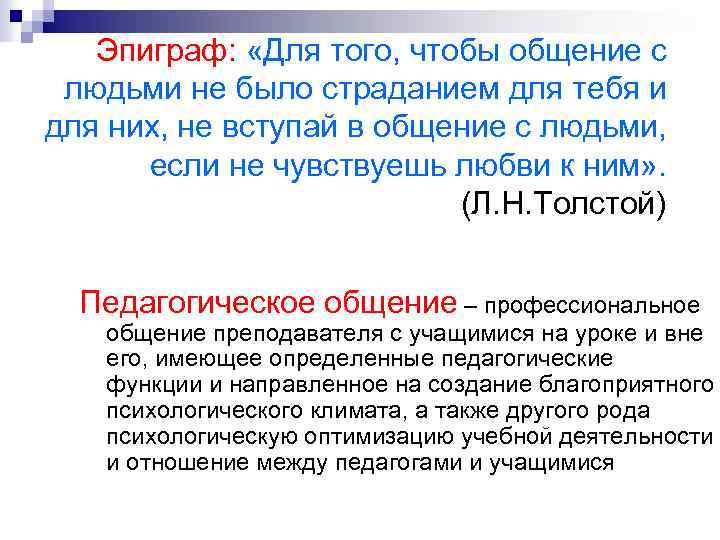 Эпиграф: «Для того, чтобы общение с людьми не было страданием для тебя и для них, не вступай в общение с людьми, если не чувствуешь любви к ним».
(Л.Н.Толстой)

Педагогическое общение – профессиональное общение преподавателя с учащимися на уроке и вне его, имеющее определенные педагогические функции и направленное на создание благоприятного психологического климата, а также другого рода психологическую оптимизацию учебной деятельности и отношение между педагогами и учащимися